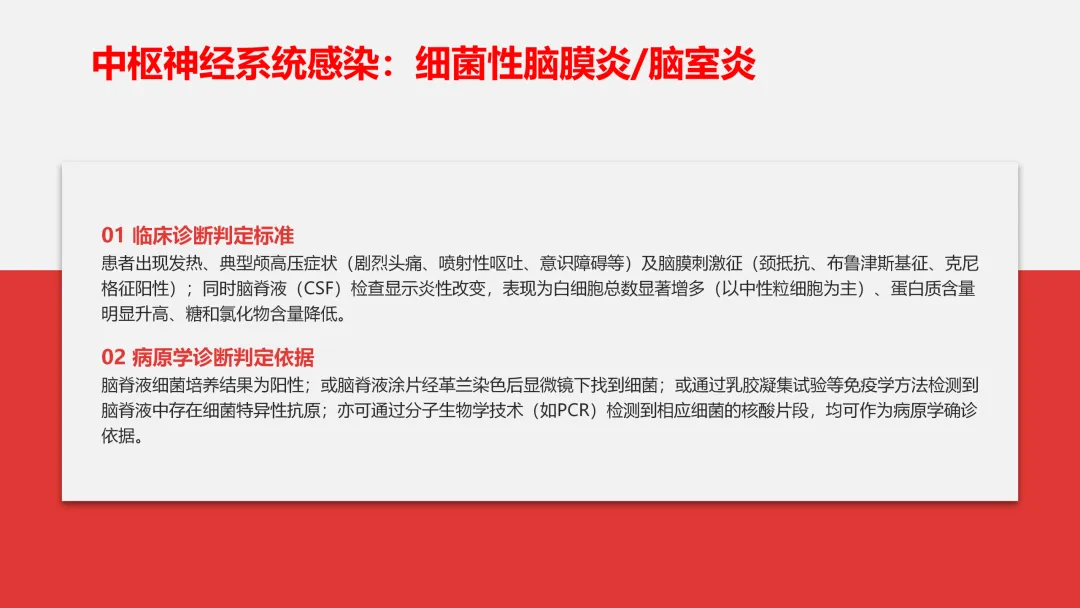 中枢神经系统感染：细菌性脑膜炎/脑室炎

01 临床诊断判定标准

患者出现发热、典型颅高压症状（剧烈头痛、喷射性呕吐、意识障碍等）及脑膜刺激征（颈抵抗、布鲁津斯基征、克尼格征阳性）；同时脑脊液（CSF）检查显示炎性改变，表现为白细胞总数显著增多（以中性粒细胞为主）、蛋白质含量明显升高、糖和氯化物含量降低。

02 病原学诊断判定依据

脑脊液细菌培养结果为阳性；或脑脊液涂片经革兰染色后显微镜下找到细菌；或通过乳胶凝集试验等免疫学方法检测到脑脊液中存在细菌特异性抗原；亦可通过分子生物学技术（如PCR）检测到相应细菌的核酸片段，均可作为病原学确诊依据。